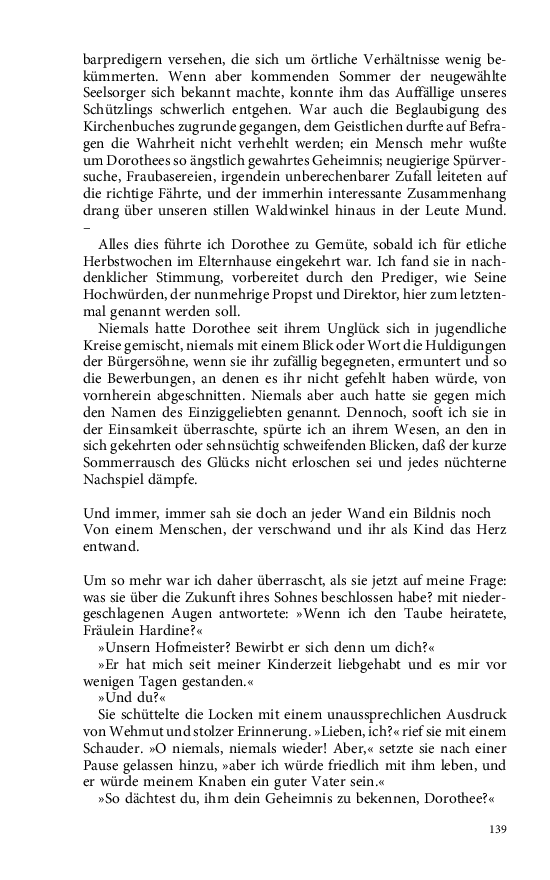 barpredigern versehen, die sich um örtliche Verhältnisse wenig bekümmerten. Wenn aber kommenden Sommer der neugewählte Seelsorger sich bekannt machte, konnte ihm das Auffällige unseres Schützlings schwerlich entgehen. War auch die Beglaubigung des Kirchenbuches zugrunde gegangen, dem Geistlichen durfte auf Befragen die Wahrheit nicht verhehlt werden; ein Mensch mehr wußte um Dorothees so ängstlich gewahrtes Geheimnis; neugierige Spürversuche, Fraubasereien, irgendein unberechenbarer Zufall leiteten auf die richtige Fährte, und der immerhin interessante Zusammenhang drang über unseren stillen Waldwinkel hinaus in der Leute Mund. –

Alles dies führte ich Dorothee zu Gemüte, sobald ich für etliche Herbstwochen im Elternhause eingekehrt war. Ich fand sie in nachdenklicher Stimmung, vorbereitet durch den Prediger, wie Seine Hochwürden, der nunmehrige Propst und Direktor, hier zum letztenmal genannt werden soll.

Niemals hatte Dorothee seit ihrem Unglück sich in jugendliche Kreise gemischt, niemals mit einem Blick oder Wort die Huldigungen der Bürgersöhne, wenn sie ihr zufällig begegneten, ermuntert und so die Bewerbungen, an denen es ihr nicht gefehlt haben würde, von vornherein abgeschnitten. Niemals aber auch hatte sie gegen mich den Namen des Einziggeliebten genannt. Dennoch, sooft ich sie in der Einsamkeit überraschte, spürte ich an ihrem Wesen, an den in sich gekehrten oder sehnsüchtig schweifenden Blicken, daß der kurze Sommerrausch des Glücks nicht erloschen sei und jedes nüchterne Nachspiel dämpfe.

Und immer, immer sah sie doch an jeder Wand ein Bildnis noch
Von einem Menschen, der verschwand und ihr als Kind das Herz entwand.

Um so mehr war ich daher überrascht, als sie jetzt auf meine Frage: was sie über die Zukunft ihres Sohnes beschlossen habe? mit niedergeschlagenen Augen antwortete: »Wenn ich den Taube heiratete, Fräulein Hardine?«

»Unsern Hofmeister? Bewirbt er sich denn um dich?«

»Er hat mich seit meiner Kinderzeit liebgehabt und es mir vor wenigen Tagen gestanden.«

»Und du?«

Sie schüttelte die Locken mit einem unaussprechlichen Ausdruck von Wehmut und stolzer Erinnerung. »Lieben, ich?« rief sie mit einem Schauder. »O niemals, niemals wieder! Aber,« setzte sie nach einer Pause gelassen hinzu, »aber ich würde friedlich mit ihm leben, und er würde meinem Knaben ein guter Vater sein.«

»So dächtest du, ihm dein Geheimnis zu bekennen, Dorothee?«

139